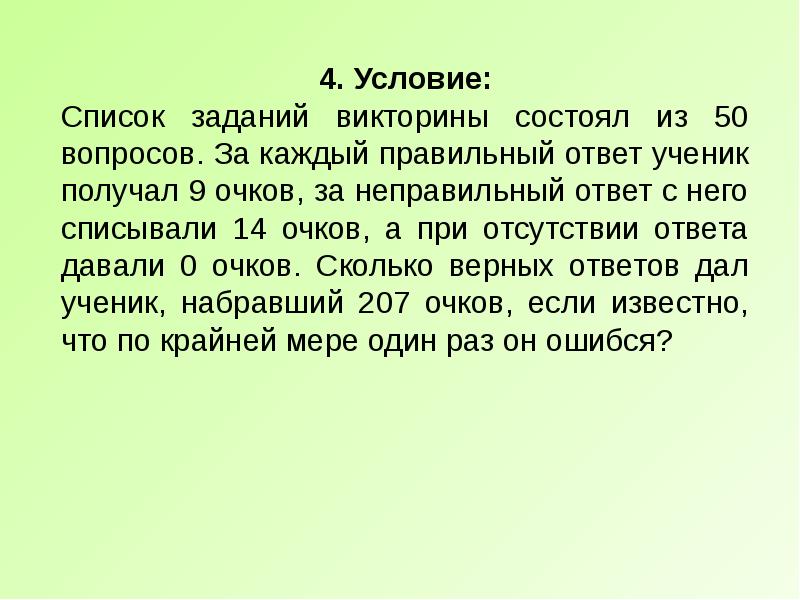 4. Условие:

Список заданий викторины состоял из 50 вопросов. За каждый правильный ответ ученик получал 9 очков, за неправильный ответ с него списывали 14 очков, а при отсутствии ответа давали 0 очков. Сколько верных ответов дал ученик, набравший 207 очков, если известно, что по крайней мере один раз он ошибся?